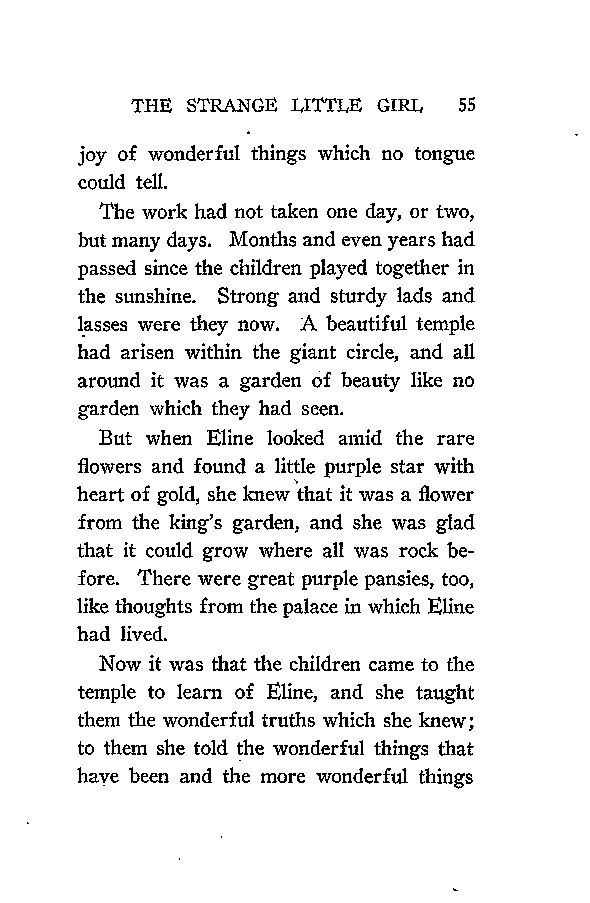 THE STRANGE LITTLE GIRL 55

joy of wonderful things which no tongue could tell.

The work had not taken one day, or two, but many days. Months and even years had passed since the children played together in the sunshine. Strong and sturdy lads and lasses were they now. A beautiful temple had arisen within the giant circle, and all around it was a garden of beauty like no garden which they had seen.

But when Eline looked amid the rare flowers and found a little purple star with heart of gold, she knew that it was a flower from the king's garden, and she was glad that it could grow where all was rock before. There were great purple pansies, too, like thoughts from the palace in which Eline had lived.

Now it was that the children came to the temple to learn of Eline, and she taught them the wonderful truths which she knew; to them she told the wonderful things that have been and the more wonderful things